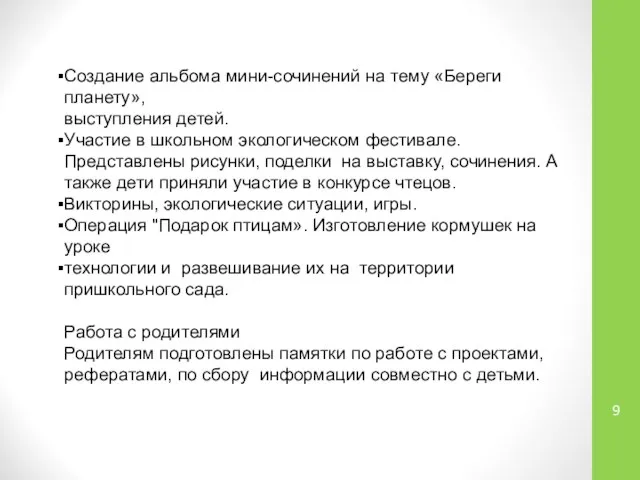 ▪Создание альбома мини-сочинений на тему «Береги планету», выступления детей.
▪Участие в школьном экологическом фестивале. Представлены рисунки, поделки на выставку, сочинения. А также дети приняли участие в конкурсе чтецов.
▪Викторины, экологические ситуации, игры.
▪Операция "Подарок птицам». Изготовление кормушек на уроке
▪технологии и развешивание их на территории пришкольного сада.

Работа с родителями
Родителям подготовлены памятки по работе с проектами, рефератами, по сбору информации совместно с детьми.

9